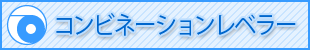 コンビネーションレベラー